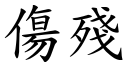 傷殘